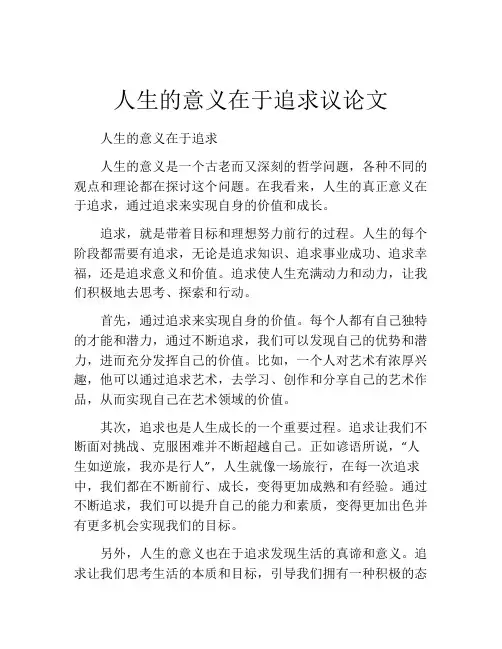 人生的意义在于追求议论文

人生的意义在于追求

人生的意义是一个古老而又深刻的哲学问题，各种不同的观点和理论都在探讨这个问题。在我看来，人生的真正意义在于追求，通过追求来实现自身的价值和成长。

追求，就是带着目标和理想努力前行的过程。人生的每个阶段都需要有追求，无论是追求知识、追求事业成功、追求幸福，还是追求意义和价值。追求使人生充满动力和动力，让我们积极地去思考、探索和行动。

首先，通过追求来实现自身的价值。每个人都有自己独特的才能和潜力，通过不断追求，我们可以发现自己的优势和潜力，进而充分发挥自己的价值。比如，一个人对艺术有浓厚兴趣，他可以通过追求艺术，去学习、创作和分享自己的艺术作品，从而实现自己在艺术领域的价值。

其次，追求也是人生成长的一个重要过程。追求让我们不断面对挑战、克服困难并不断超越自己。正如谚语所说，“人生如逆旅，我亦是行人”，人生就像一场旅行，在每一次追求中，我们都在不断前行、成长，变得更加成熟和有经验。通过不断追求，我们可以提升自己的能力和素质，变得更加出色并有更多机会实现我们的目标。

另外，人生的意义也在于追求发现生活的真谛和意义。追求让我们思考生活的本质和目标，引导我们拥有一种积极的态